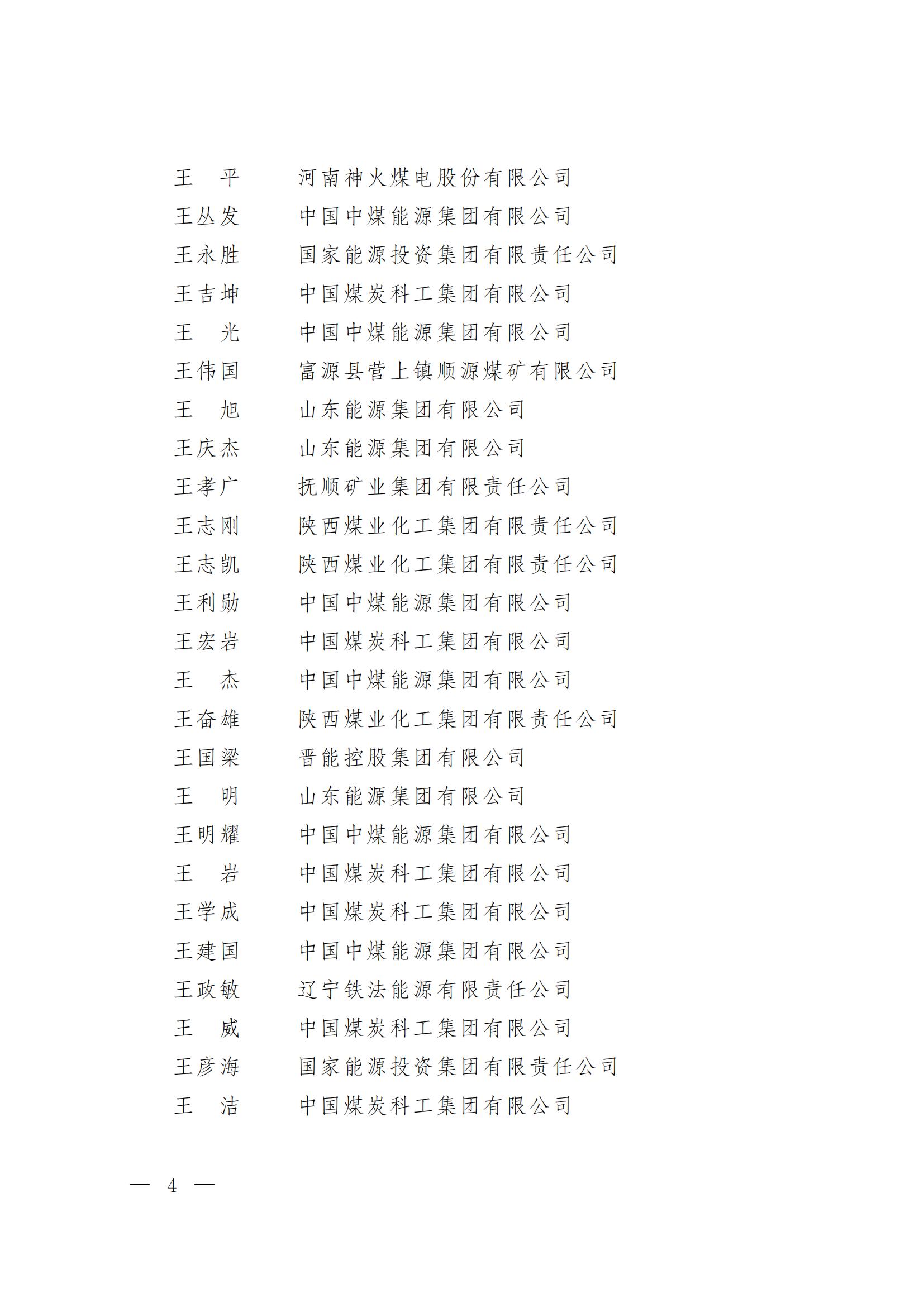 王　平　　河南神火煤电股份有限公司
王丛发　　中国中煤能源集团有限公司
王永胜　　国家能源投资集团有限责任公司
王吉坤　　中国煤炭科工集团有限公司
王　光　　中国中煤能源集团有限公司
王伟国　　富源县营上镇顺源煤矿有限公司
王　旭　　山东能源集团有限公司
王庆杰　　山东能源集团有限公司
王孝广　　抚顺矿业集团有限责任公司
王志刚　　陕西煤业化工集团有限责任公司
王志凯　　陕西煤业化工集团有限责任公司
王利勋　　中国中煤能源集团有限公司
王宏岩　　中国煤炭科工集团有限公司
王　杰　　中国中煤能源集团有限公司
王奋雄　　陕西煤业化工集团有限责任公司
王国梁　　晋能控股集团有限公司
王　明　　山东能源集团有限公司
王明耀　　中国中煤能源集团有限公司
王　岩　　中国煤炭科工集团有限公司
王学成　　中国煤炭科工集团有限公司
王建国　　中国中煤能源集团有限公司
王政敏　　辽宁铁法能源有限责任公司
王　威　　中国煤炭科工集团有限公司
王彦海　　国家能源投资集团有限责任公司
王　洁　　中国煤炭科工集团有限公司

— 4 —